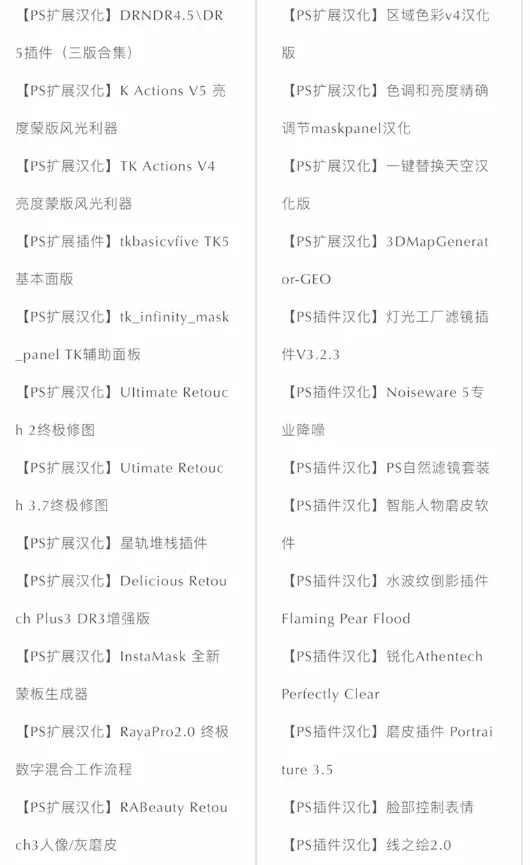 【PS扩展汉化】DRNDR4.5\DR5插件（三版合集）

【PS扩展汉化】K Actions V5 亮度蒙版风光利器

【PS扩展汉化】TK Actions V4 亮度蒙版风光利器

【PS扩展插件】tkbasicvfive TK5基本面版

【PS扩展汉化】tk_infinity_mask_panel TK辅助面板

【PS扩展汉化】Ultimate Retouch 2终极修图

【PS扩展汉化】Utimate Retouch 3.7终极修图

【PS扩展汉化】星轨堆栈插件

【PS扩展汉化】Delicious Retouch Plus3 DR3增强版

【PS扩展汉化】InstaMask 全新蒙板生成器

【PS扩展汉化】RayaPro2.0 终极数字混合工作流程

【PS扩展汉化】RABeauty Retouch3人像/灰磨皮

【PS扩展汉化】区域色彩v4汉化版

【PS扩展汉化】色调和亮度精确调节maskpanel汉化

【PS扩展汉化】一键替换天空汉化版

【PS扩展汉化】3DMapGenerator-GEO

【PS插件汉化】灯光工厂滤镜插件V3.2.3

【PS插件汉化】Noiseware 5专业降噪

【PS插件汉化】PS自然滤镜套装

【PS插件汉化】智能人物磨皮软件

【PS插件汉化】水波纹倒影插件Flaming Pear Flood

【PS插件汉化】锐化Athentech Perfectly Clear

【PS插件汉化】磨皮插件 Portraiture 3.5

【PS插件汉化】脸部控制表情

【PS插件汉化】线之绘2.0